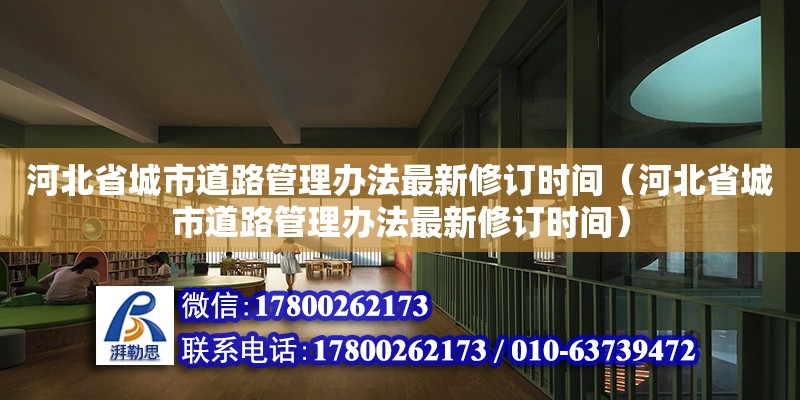 河北省城市道路管理办法最新修订时间（河北省城市道路管理办法最新修订时间）

湃勒思

微信：17800262173

联系电话：17800262173 / 010-63739472